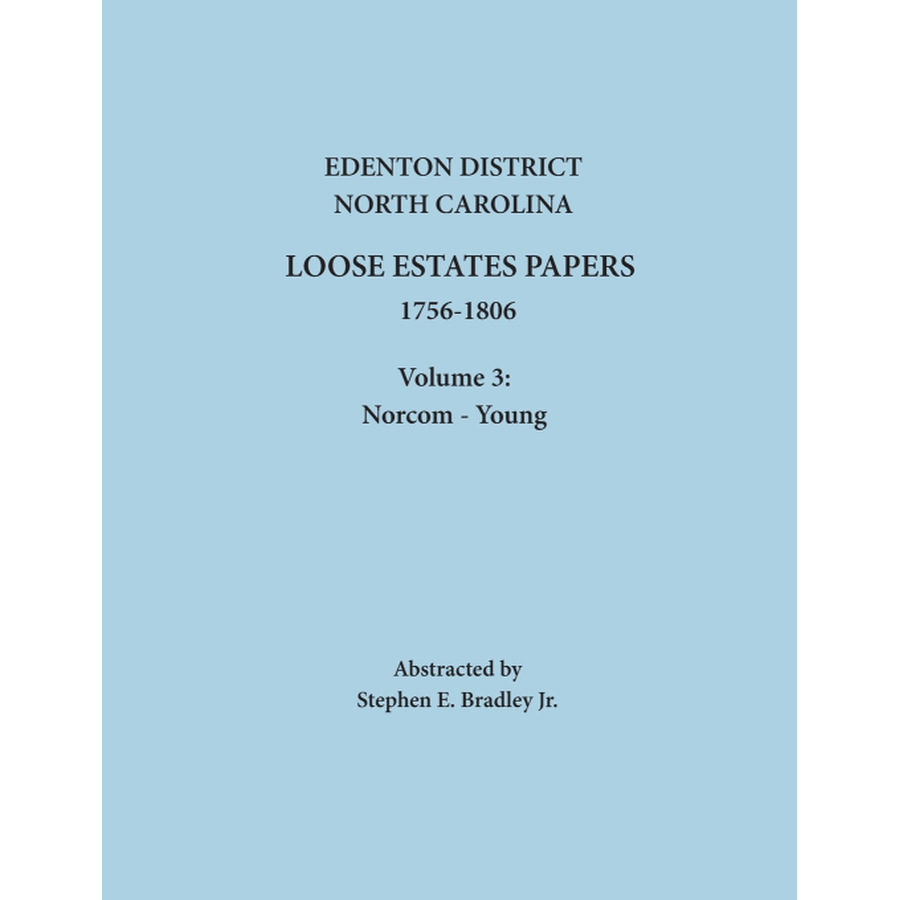 EDENTON DISTRICT
NORTH CAROLINA

LOOSE ESTATES PAPERS
1756-1806

Volume 3:
Norcom - Young

Abstracted by
Stephen E. Bradley Jr.